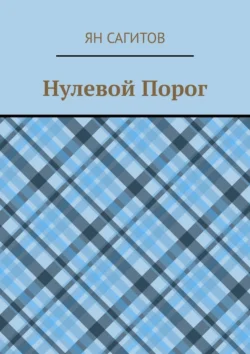 ЯН САГИТОВ

Нулевой Порог